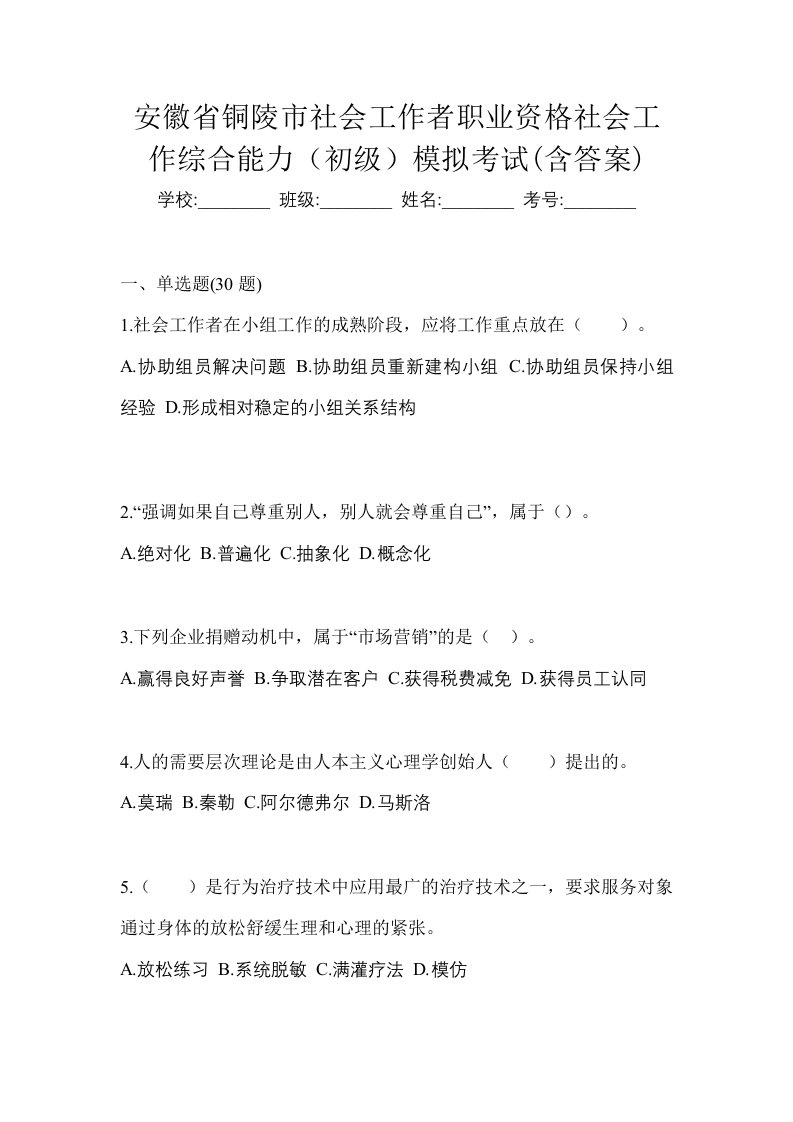 安徽省铜陵市社会工作者职业资格社会工作综合能力（初级）模拟考试(含答案)

学校:________ 班级:________ 姓名:________ 考号:________

一、单选题(30 题)

1.社会工作者在小组工作的成熟阶段，应将工作重点放在（　　）。

A.协助组员解决问题 B.协助组员重新建构小组 C.协助组员保持小组经验 D.形成相对稳定的小组关系结构

2.“强调如果自己尊重别人，别人就会尊重自己”，属于（）。

A.绝对化 B.普遍化 C.抽象化 D.概念化

3.下列企业捐赠动机中，属于“市场营销”的是（　）。

A.赢得良好声誉 B.争取潜在客户 C.获得税费减免 D.获得员工认同

4.人的需要层次理论是由人本主义心理学创始人（　　）提出的。

A.莫瑞 B.秦勒 C.阿尔德弗尔 D.马斯洛

5.（　　）是行为治疗技术中应用最广的治疗技术之一，要求服务对象通过身体的放松舒缓生理和心理的紧张。

A.放松练习 B.系统脱敏 C.满灌疗法 D.模仿